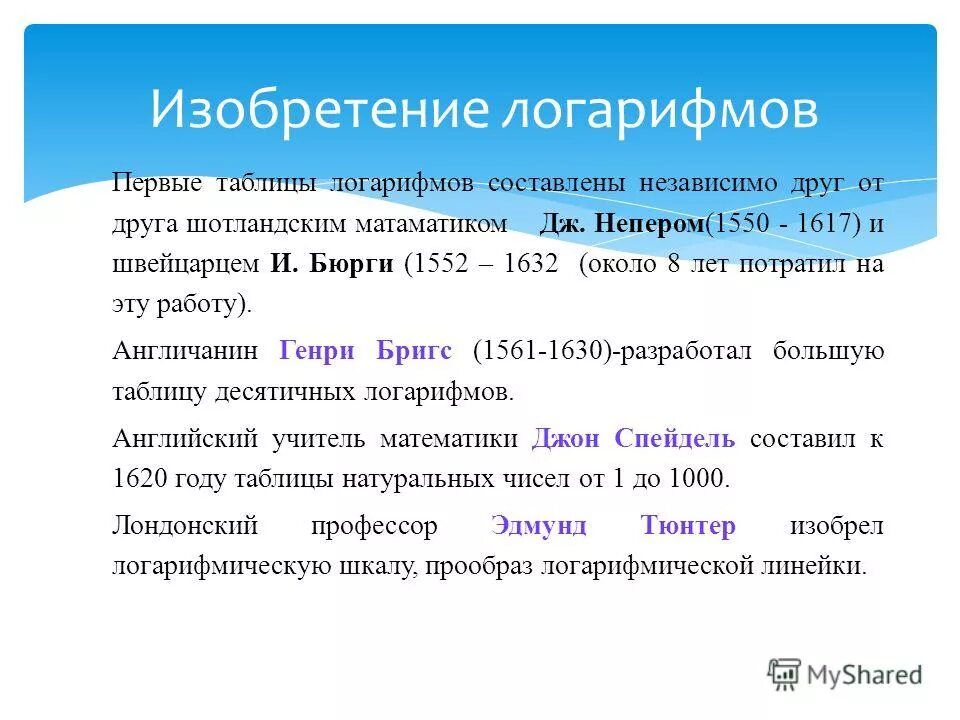 Изобретение логарифмов

Первые таблицы логарифмов составлены независимо друг от друга шотландским матаматиком Дж. Непером(1550 - 1617) и швейцарцем И. Бюрги (1552 – 1632 (около 8 лет потратил на эту работу).

Англичанин Генри Бригс (1561-1630)-разработал большую таблицу десятичных логарифмов.

Английский учитель математики Джон Спейдель составил к 1620 году таблицы натуральных чисел от 1 до 1000.

Лондонский профессор Эдмунд Тюнтер изобрел логарифмическую шкалу, прообраз логарифмической линейки.

MyShared